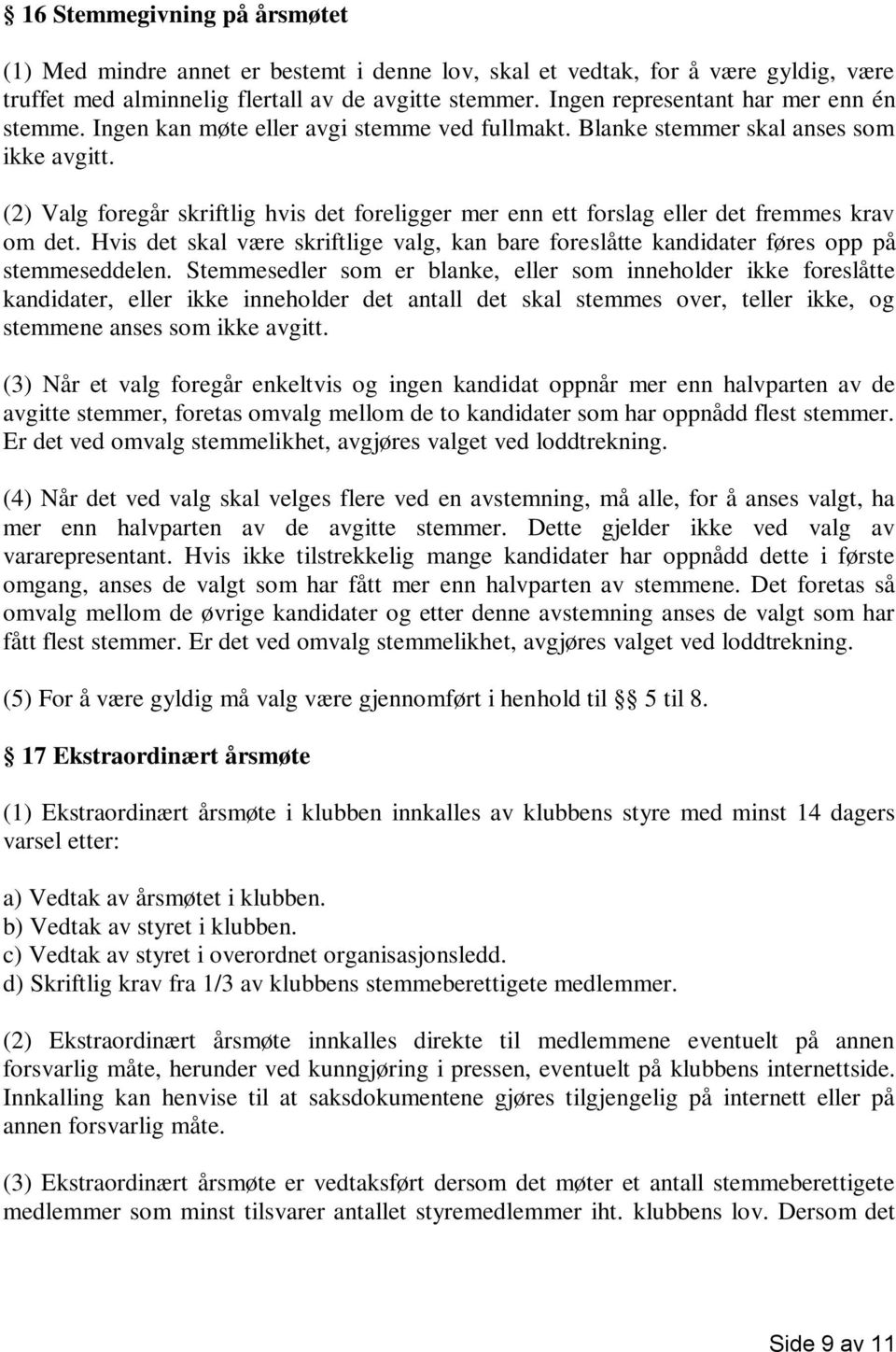 § 16 Stemmegivning på årsmøtet

(1) Med mindre annet er bestemt i denne lov, skal et vedtak, for å være gyldig, være truffet med alminnelig flertall av de avgitte stemmer. Ingen representant har mer enn én stemme. Ingen kan møte eller avgi stemme ved fullmakt. Blanke stemmer skal anses som ikke avgitt.

(2) Valg foregår skriftlig hvis det foreligger mer enn ett forslag eller det fremmes krav om det. Hvis det skal være skriftlige valg, kan bare foreslåtte kandidater føres opp på stemmeseddelen. Stemmesedler som er blanke, eller som inneholder ikke foreslåtte kandidater, eller ikke inneholder det antall det skal stemmes over, teller ikke, og stemmene anses som ikke avgitt.

(3) Når et valg foregår enkeltvis og ingen kandidat oppnår mer enn halvparten av de avgitte stemmer, foretas omvalg mellom de to kandidater som har oppnådd flest stemmer. Er det ved omvalg stemmelikhet, avgjøres valget ved loddtrekning.

(4) Når det ved valg skal velges flere ved en avstemning, må alle, for å anses valgt, ha mer enn halvparten av de avgitte stemmer. Dette gjelder ikke ved valg av vararepresentant. Hvis ikke tilstrekkelig mange kandidater har oppnådd dette i første omgang, anses de valgt som har fått mer enn halvparten av stemmene. Det foretas så omvalg mellom de øvrige kandidater og etter denne avstemning anses de valgt som har fått flest stemmer. Er det ved omvalg stemmelikhet, avgjøres valget ved loddtrekning.

(5) For å være gyldig må valg være gjennomført i henhold til §§ 5 til 8.

§ 17 Ekstraordinært årsmøte

(1) Ekstraordinært årsmøte i klubben innkalles av klubbens styre med minst 14 dagers varsel etter:

a) Vedtak av årsmøtet i klubben.
b) Vedtak av styret i klubben.
c) Vedtak av styret i overordnet organisasjonsledd.
d) Skriftlig krav fra 1/3 av klubbens stemmeberettigete medlemmer.

(2) Ekstraordinært årsmøte innkalles direkte til medlemmene eventuelt på annen forsvarlig måte, herunder ved kunngjøring i pressen, eventuelt på klubbens internettside. Innkalling kan henvise til at saksdokumentene gjøres tilgjengelig på internett eller på annen forsvarlig måte.

(3) Ekstraordinært årsmøte er vedtaksført dersom det møter et antall stemmeberettigete medlemmer som minst tilsvarer antallet styremedlemmer iht. klubbens lov. Dersom det

Side 9 av 11